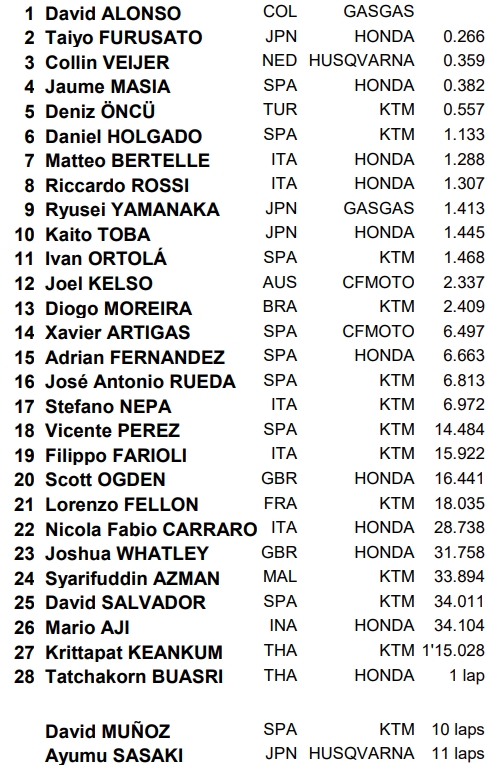 | | | | | |
|---|---|---|---|---|
| 1 | David ALONSO | COL | GASGAS | |
| 2 | Taiyo FURUSATO | JPN | HONDA | 0.266 |
| 3 | Collin VEIJER | NED | HUSQVARNA | 0.359 |
| 4 | Jaume MASIA | SPA | HONDA | 0.382 |
| 5 | Deniz ÖNCÜ | TUR | KTM | 0.557 |
| 6 | Daniel HOLGADO | SPA | KTM | 1.133 |
| 7 | Matteo BERTELLE | ITA | HONDA | 1.288 |
| 8 | Riccardo ROSSI | ITA | HONDA | 1.307 |
| 9 | Ryusei YAMANAKA | JPN | GASGAS | 1.413 |
| 10 | Kaito TOBA | JPN | HONDA | 1.445 |
| 11 | Ivan ORTOLÁ | SPA | KTM | 1.468 |
| 12 | Joel KELSO | AUS | CFMOTO | 2.337 |
| 13 | Diogo MOREIRA | BRA | KTM | 2.409 |
| 14 | Xavier ARTIGAS | SPA | CFMOTO | 6.497 |
| 15 | Adrian FERNANDEZ | SPA | HONDA | 6.663 |
| 16 | José Antonio RUEDA | SPA | KTM | 6.813 |
| 17 | Stefano NEPA | ITA | KTM | 6.972 |
| 18 | Vicente PEREZ | SPA | KTM | 14.484 |
| 19 | Filippo FARIOLI | ITA | KTM | 15.922 |
| 20 | Scott OGDEN | GBR | HONDA | 16.441 |
| 21 | Lorenzo FELLON | FRA | KTM | 18.035 |
| 22 | Nicola Fabio CARRARO | ITA | HONDA | 28.738 |
| 23 | Joshua WHATLEY | GBR | HONDA | 31.758 |
| 24 | Syarifuddin AZMAN | MAL | KTM | 33.894 |
| 25 | David SALVADOR | SPA | KTM | 34.011 |
| 26 | Mario AJI | INA | HONDA | 34.104 |
| 27 | Krittapat KEANKUM | THA | KTM | 1'15.028 |
| 28 | Tatchakorn BUASRI | THA | HONDA | 1 lap |
| | David MUÑOZ | SPA | KTM | 10 laps |
| | Ayumu SASAKI | JPN | HUSQVARNA | 11 laps |